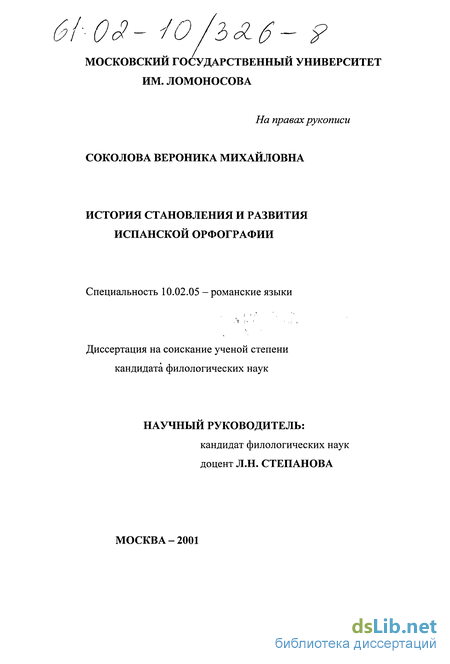 61:02-10/326-8

МОСКОВСКИЙ ГОСУДАРСТВЕННЫЙ УНИВЕРСИТЕТ ИМ. ЛОМОНОСОВА

На правах рукописи

СОКОЛОВА ВЕРОНИКА МИХАЙЛОВНА

ИСТОРИЯ СТАНОВЛЕНИЯ И РАЗВИТИЯ ИСПАНСКОЙ ОРФОГРАФИИ

Специальность 10.02.05 – романские языки

Диссертация на соискание ученой степени кандидата филологических наук

НАУЧНЫЙ РУКОВОДИТЕЛЬ:
кандидат филологических наук
доцент Л.Н. СТЕПАНОВА

МОСКВА – 2001

dsLib.net
библиотека диссертаций